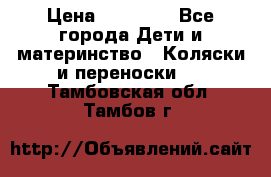 Цена Все города Дети и материнство Коляски и переноски Тамбовская обл Тамбов г

http://Объявлений.сайт